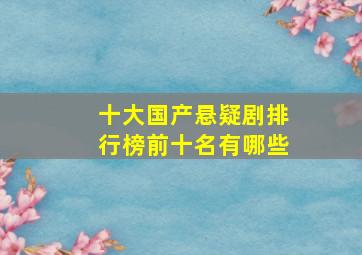 十大国产悬疑剧排行榜前十名有哪些